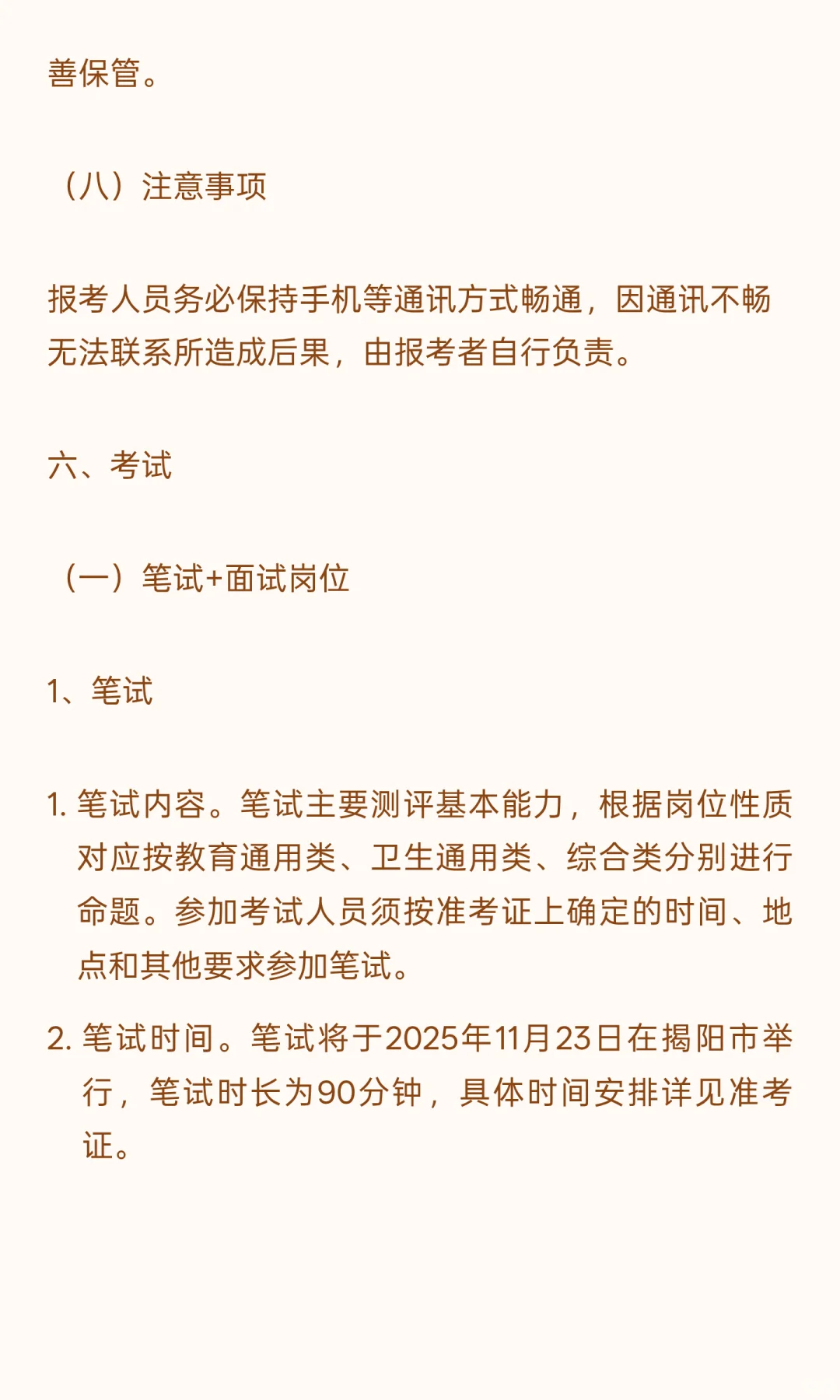 善保管。

（八）注意事项

报考人员务必保持手机等通讯方式畅通，因通讯不畅无法联系所造成后果，由报考者自行负责。

六、考试

（一）笔试+面试岗位

1、笔试

1. 笔试内容。笔试主要测评基本能力，根据岗位性质对应按教育通用类、卫生通用类、综合类分别进行命题。参加考试人员须按准考证上确定的时间、地点和其他要求参加笔试。

2. 笔试时间。笔试将于2025年11月23日在揭阳市举行，笔试时长为90分钟，具体时间安排详见准考证。